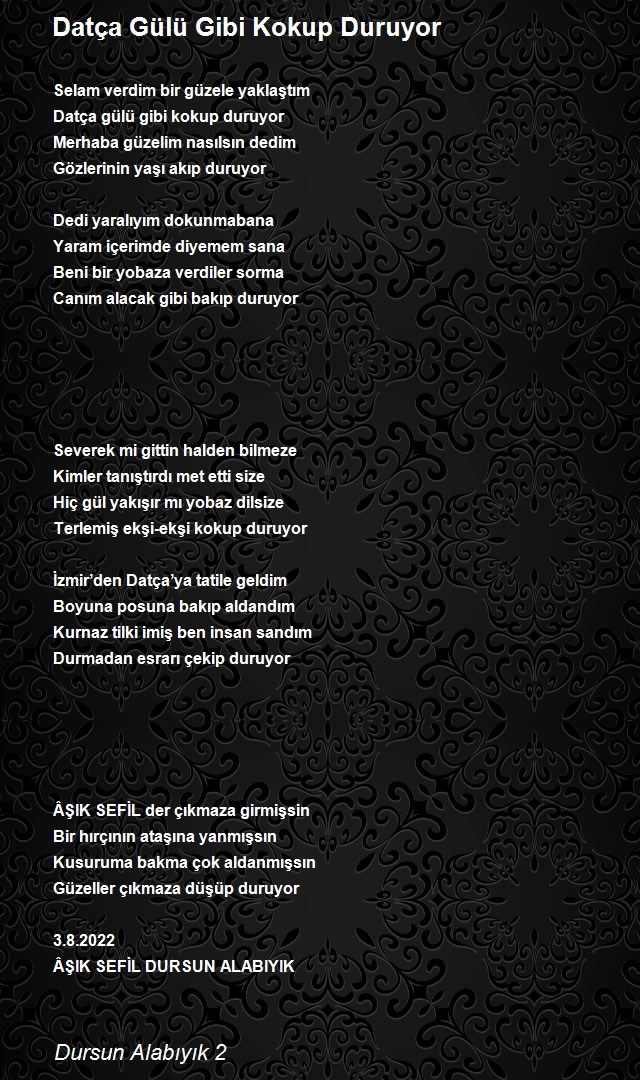 Datça Gülü Gibi Kokup Duruyor

Selam verdim bir güzele yaklaştım
Datça gülü gibi kokup duruyor
Merhaba güzelim nasılsın dedim
Gözlerinin yaşı akıp duruyor

Dedi yaralıyım dokunmabana
Yaram içerimde diyemem sana
Beni bir yobaza verdiler sorma
Canım alacak gibi bakıp duruyor

Severek mi gittin halden bilmeze
Kimler tanıştırdı met etti size
Hiç gül yakışır mı yobaz dilsize
Terlemiş ekşi-ekşi kokup duruyor

İzmir'den Datça'ya tatile geldim
Boyuna posuna bakıp aldandım
Kurnaz tilki imiş ben insan sandım
Durmadan esrarı çekip duruyor

ÂŞIK SEFİL der çıkmaza girmişsin
Bir hırçının ataşına yanmışsın
Kusuruma bakma çok aldanmışsın
Güzeller çıkmaza düşüp duruyor

3.8.2022
ÂŞIK SEFİL DURSUN ALABIYIK

Dursun Alabıyık 2